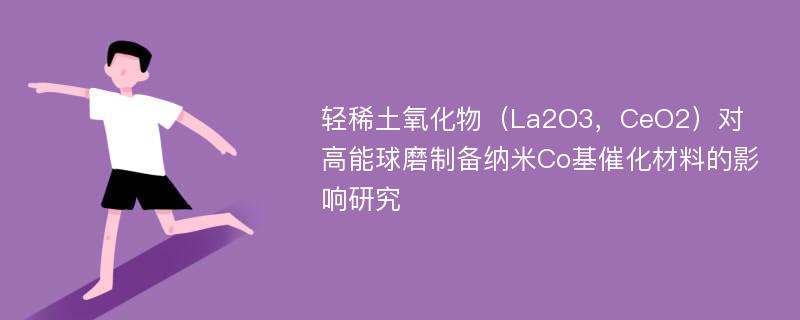 轻稀土氧化物（La2O3，CeO2）对高能球磨制备纳米Co基催化材料的影响研究